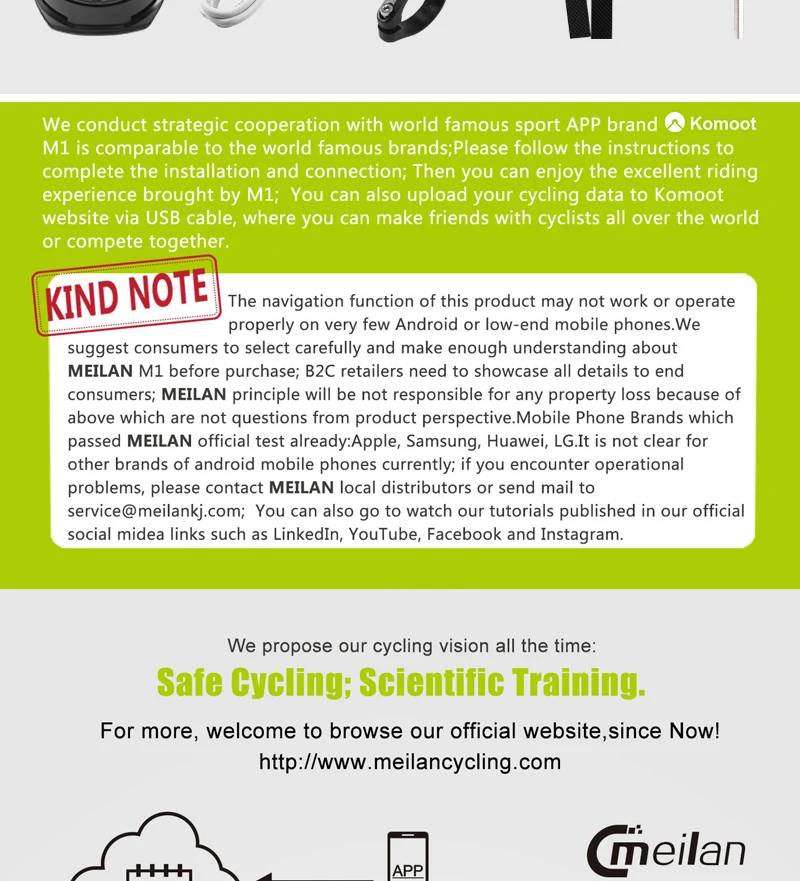 We conduct strategic cooperation with world famous sport APP brand Komoot M1 is comparable to the world famous brands;Please follow the instructions to complete the installation and connection; Then you can enjoy the excellent riding experience brought by M1; You can also upload your cycling data to Komoot website via USB cable, where you can make friends with cyclists all over the world or compete together.

KIND NOTE

The navigation function of this product may not work or operate properly on very few Android or low-end mobile phones.We suggest consumers to select carefully and make enough understanding about MEILAN M1 before purchase; B2C retailers need to showcase all details to end consumers; MEILAN principle will be not responsible for any property loss because of above which are not questions from product perspective.Mobile Phone Brands which passed MEILAN official test already:Apple, Samsung, Huawei, LG.It is not clear for other brands of android mobile phones currently; if you encounter operational problems, please contact MEILAN local distributors or send mail to service@meilankj.com; You can also go to watch our tutorials published in our official social midea links such as LinkedIn, YouTube, Facebook and Instagram.

We propose our cycling vision all the time:

Safe Cycling; Scientific Training.

For more, welcome to browse our official website,since Now!
http://www.meilancycling.com

APP

meilan